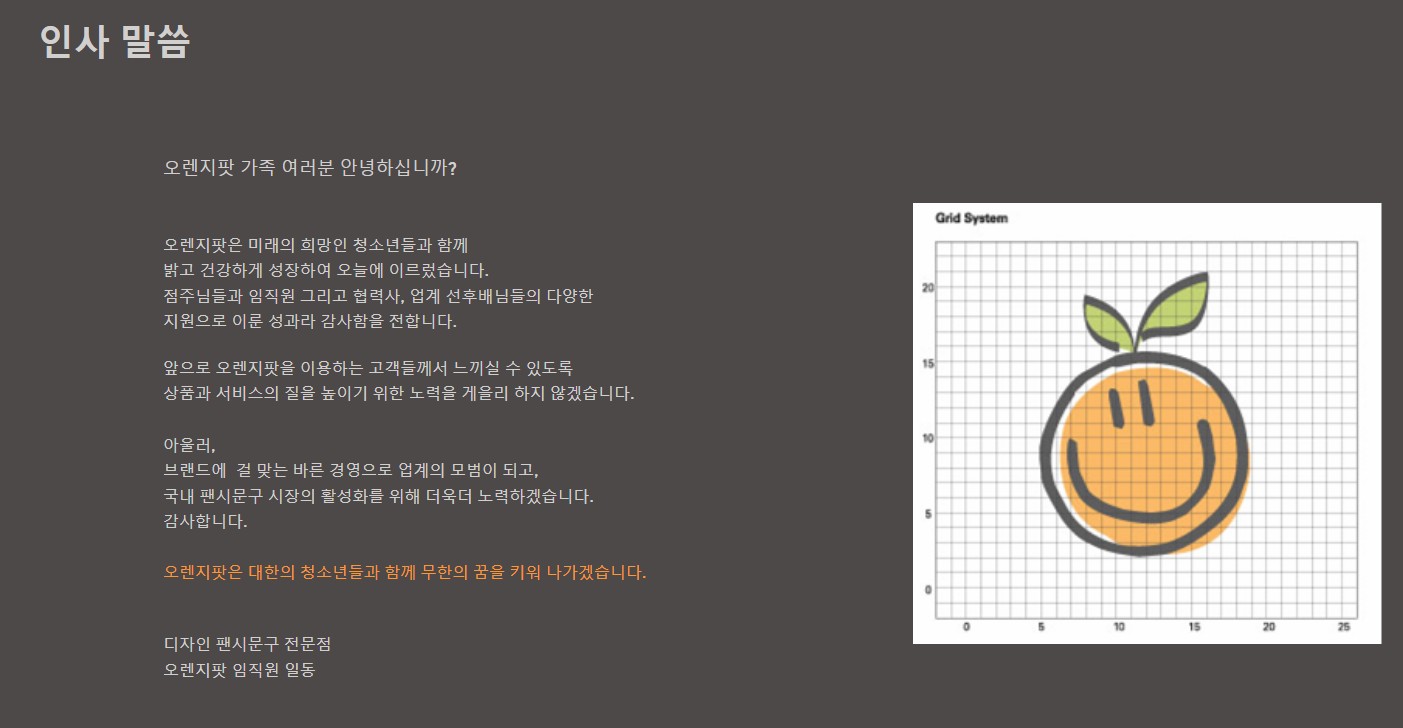 인사 말씀

오렌지팟 가족 여러분 안녕하십니까?

오렌지팟은 미래의 희망인 청소년들과 함께
밝고 건강하게 성장하여 오늘에 이르렀습니다.
점주님들과 임직원 그리고 협력사, 업계 선후배님들의 다양한
지원으로 이룬 성과라 감사함을 전합니다.

앞으로 오렌지팟을 이용하는 고객들께서 느끼실 수 있도록
상품과 서비스의 질을 높이기 위한 노력을 게을리 하지 않겠습니다.

아울러,
브랜드에 걸 맞는 바른 경영으로 업계의 모범이 되고,
국내 팬시문구 시장의 활성화를 위해 더욱더 노력하겠습니다.
감사합니다.

오렌지팟은 대한의 청소년들과 함께 무한의 꿈을 키워 나가겠습니다.

디자인 팬시문구 전문점
오렌지팟 임직원 일동

Grid System

20
15
10
5
0

0 5 10 15 20 25